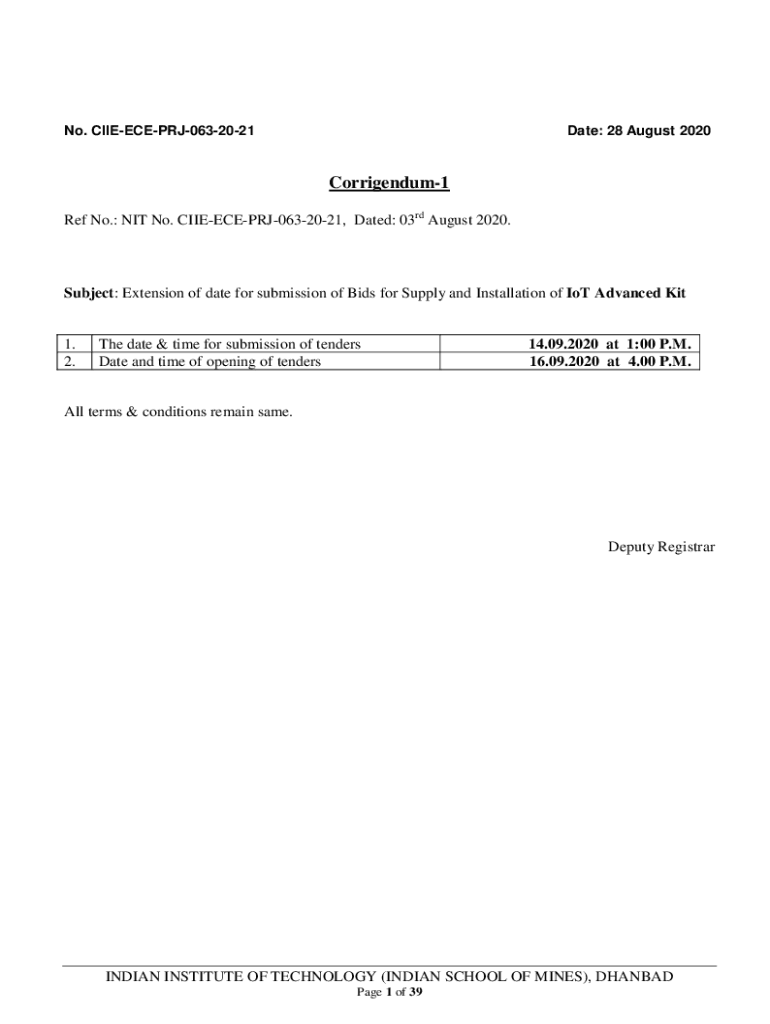 No. CIIE-ECE-PRJ-063-20-21

Date: 28 August 2020

Corrigendum-1

Ref No.: NIT No. CIIE-ECE-PRJ-063-20-21, Dated: 03$^{rd}$ August 2020.

Subject: Extension of date for submission of Bids for Supply and Installation of IoT Advanced Kit

| 1. | The date & time for submission of tenders | 14.09.2020 at 1:00 P.M. |
|---|---|---|
| 2. | Date and time of opening of tenders | 16.09.2020 at 4.00 P.M. |

All terms & conditions remain same.

Deputy Registrar

INDIAN INSTITUTE OF TECHNOLOGY (INDIAN SCHOOL OF MINES), DHANBAD
Page 1 of 39